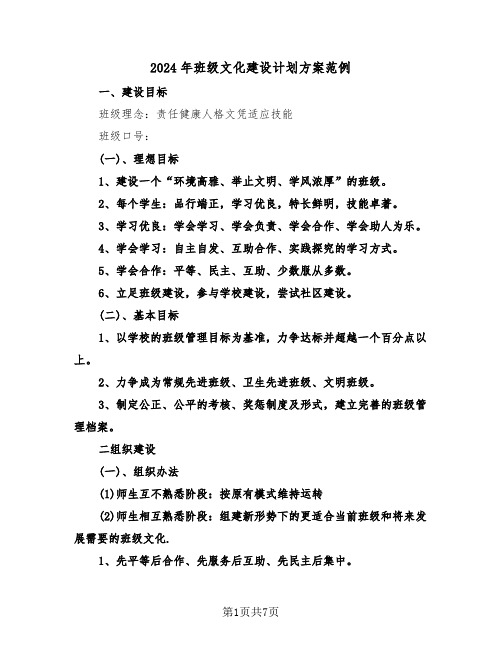 2024年班级文化建设计划方案范例

一、建设目标

班级理念：责任健康人格文凭适应技能

班级口号：

(一)、理想目标

1、建设一个“环境高雅、举止文明、学风浓厚”的班级。

2、每个学生：品行端正，学习优良，特长鲜明，技能卓著。

3、学习优良：学会学习、学会负责、学会合作、学会助人为乐。

4、学会学习：自主自发、互助合作、实践探究的学习方式。

5、学会合作：平等、民主、互助、少数服从多数。

6、立足班级建设，参与学校建设，尝试社区建设。

(二)、基本目标

1、以学校的班级管理目标为基准，力争达标并超越一个百分点以上。

2、力争成为常规先进班级、卫生先进班级、文明班级。

3、制定公正、公平的考核、奖惩制度及形式，建立完善的班级管理档案。

二组织建设

(一)、组织办法

(1)师生互不熟悉阶段：按原有模式维持运转

(2)师生相互熟悉阶段：组建新形势下的更适合当前班级和将来发展需要的班级文化.

1、先平等后合作、先服务后互助、先民主后集中。

第1页共7页